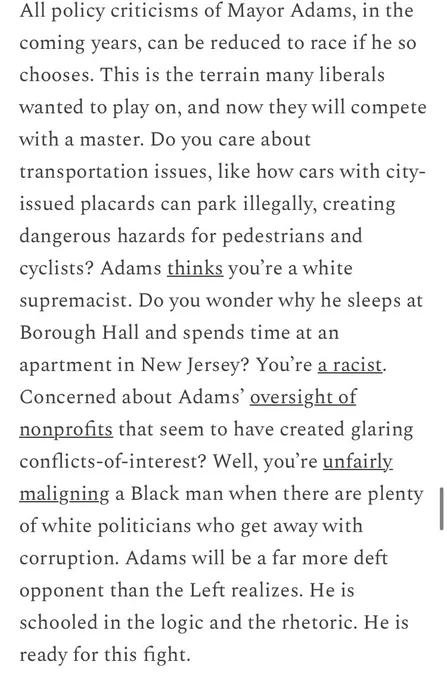 All policy criticisms of Mayor Adams, in the coming years, can be reduced to race if he so chooses. This is the terrain many liberals wanted to play on, and now they will compete with a master. Do you care about transportation issues, like how cars with city-issued placards can park illegally, creating dangerous hazards for pedestrians and cyclists? Adams thinks you're a white supremacist. Do you wonder why he sleeps at Borough Hall and spends time at an apartment in New Jersey? You're a racist. Concerned about Adams' oversight of nonprofits that seem to have created glaring conflicts-of-interest? Well, you're unfairly maligning a Black man when there are plenty of white politicians who get away with corruption. Adams will be a far more deft opponent than the Left realizes. He is schooled in the logic and the rhetoric. He is ready for this fight.